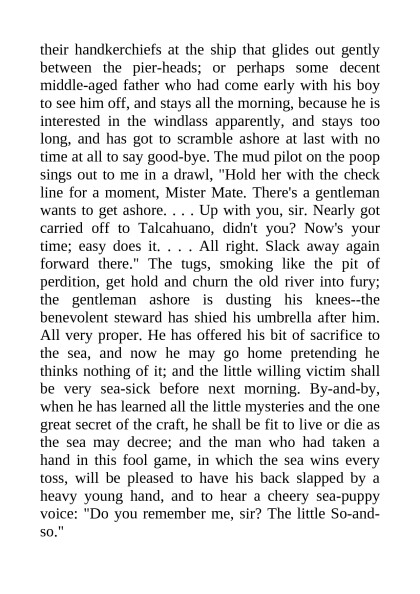 their handkerchiefs at the ship that glides out gently between the pier-heads; or perhaps some decent middle-aged father who had come early with his boy to see him off, and stays all the morning, because he is interested in the windlass apparently, and stays too long, and has got to scramble ashore at last with no time at all to say good-bye. The mud pilot on the poop sings out to me in a drawl, "Hold her with the check line for a moment, Mister Mate. There's a gentleman wants to get ashore. . . . Up with you, sir. Nearly got carried off to Talcahuano, didn't you? Now's your time; easy does it. . . . All right. Slack away again forward there." The tugs, smoking like the pit of perdition, get hold and churn the old river into fury; the gentleman ashore is dusting his knees--the benevolent steward has shied his umbrella after him. All very proper. He has offered his bit of sacrifice to the sea, and now he may go home pretending he thinks nothing of it; and the little willing victim shall be very sea-sick before next morning. By-and-by, when he has learned all the little mysteries and the one great secret of the craft, he shall be fit to live or die as the sea may decree; and the man who had taken a hand in this fool game, in which the sea wins every toss, will be pleased to have his back slapped by a heavy young hand, and to hear a cheery sea-puppy voice: "Do you remember me, sir? The little So-and-so."